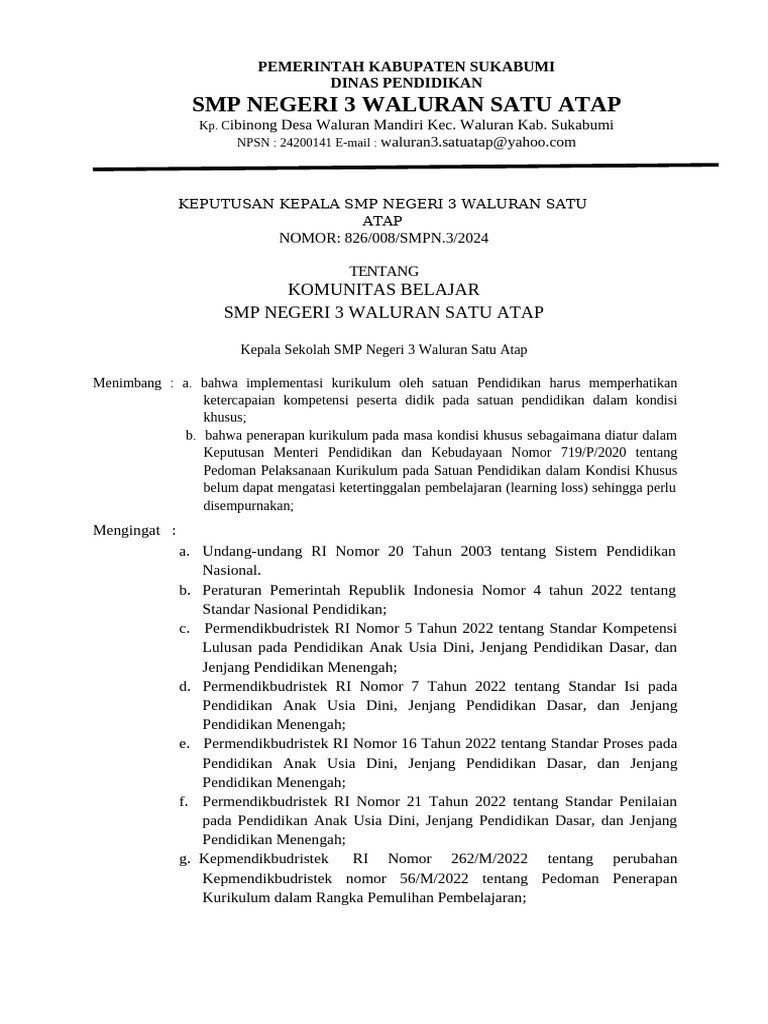 PEMERINTAH KABUPATEN SUKABUMI
DINAS PENDIDIKAN
SMP NEGERI 3 WALURAN SATU ATAP
Kp. Cibinong Desa Waluran Mandiri Kec. Waluran Kab. Sukabumi
NPSN : 24200141 E-mail : waluran3.satuatap@yahoo.com

KEPUTUSAN KEPALA SMP NEGERI 3 WALURAN SATU ATAP
NOMOR: 826/008/SMPN.3/2024

TENTANG
KOMUNITAS BELAJAR
SMP NEGERI 3 WALURAN SATU ATAP

Kepala Sekolah SMP Negeri 3 Waluran Satu Atap

Menimbang : a. bahwa implementasi kurikulum oleh satuan Pendidikan harus memperhatikan ketercapaian kompetensi peserta didik pada satuan pendidikan dalam kondisi khusus;
b. bahwa penerapan kurikulum pada masa kondisi khusus sebagaimana diatur dalam Keputusan Menteri Pendidikan dan Kebudayaan Nomor 719/P/2020 tentang Pedoman Pelaksanaan Kurikulum pada Satuan Pendidikan dalam Kondisi Khusus belum dapat mengatasi ketertinggalan pembelajaran (learning loss) sehingga perlu disempurnakan;

Mengingat :
a. Undang-undang RI Nomor 20 Tahun 2003 tentang Sistem Pendidikan Nasional.
b. Peraturan Pemerintah Republik Indonesia Nomor 4 tahun 2022 tentang Standar Nasional Pendidikan;
c. Permendikbudristek RI Nomor 5 Tahun 2022 tentang Standar Kompetensi Lulusan pada Pendidikan Anak Usia Dini, Jenjang Pendidikan Dasar, dan Jenjang Pendidikan Menengah;
d. Permendikbudristek RI Nomor 7 Tahun 2022 tentang Standar Isi pada Pendidikan Anak Usia Dini, Jenjang Pendidikan Dasar, dan Jenjang Pendidikan Menengah;
e. Permendikbudristek RI Nomor 16 Tahun 2022 tentang Standar Proses pada Pendidikan Anak Usia Dini, Jenjang Pendidikan Dasar, dan Jenjang Pendidikan Menengah;
f. Permendikbudristek RI Nomor 21 Tahun 2022 tentang Standar Penilaian pada Pendidikan Anak Usia Dini, Jenjang Pendidikan Dasar, dan Jenjang Pendidikan Menengah;
g. Kepmendikbudristek RI Nomor 262/M/2022 tentang perubahan Kepmendikbudristek nomor 56/M/2022 tentang Pedoman Penerapan Kurikulum dalam Rangka Pemulihan Pembelajaran;